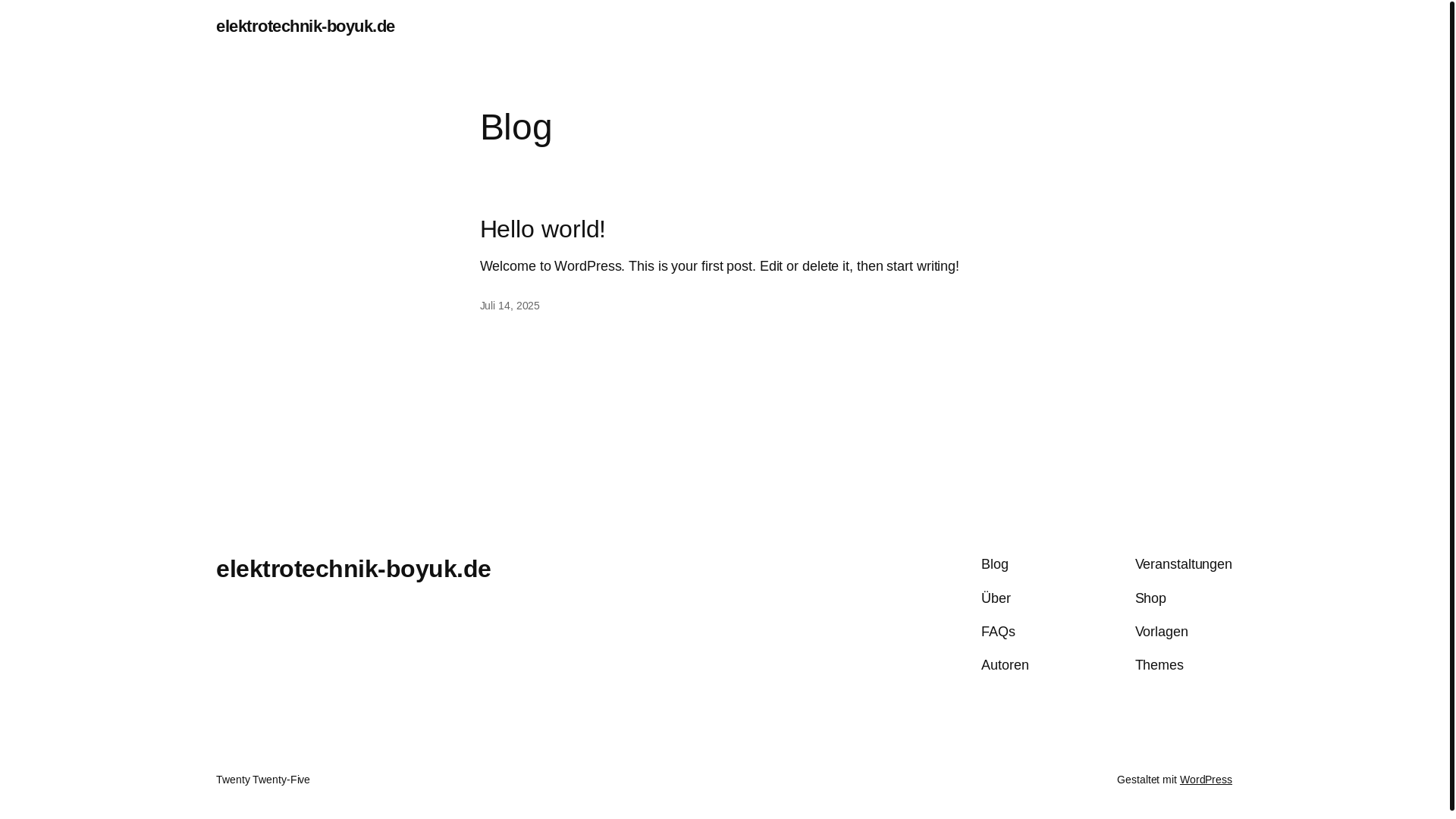 elektrotechnik-boyuk.de

Blog

Hello world!

Welcome to WordPress. This is your first post. Edit or delete it, then start writing!

Juli 14, 2025

elektrotechnik-boyuk.de

Blog

Über

FAQs

Autoren

Veranstaltungen

Shop

Vorlagen

Themes

Twenty Twenty-Five

Gestaltet mit WordPress